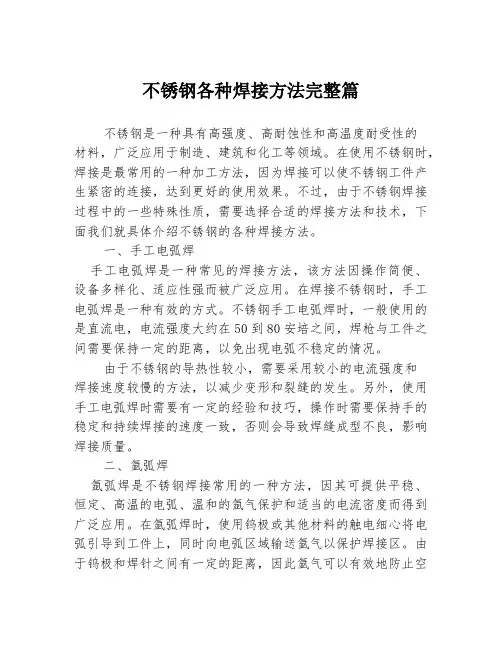 不锈钢各种焊接方法完整篇

不锈钢是一种具有高强度、高耐蚀性和高温度耐受性的材料，广泛应用于制造、建筑和化工等领域。在使用不锈钢时，焊接是最常用的一种加工方法，因为焊接可以使不锈钢工件产生紧密的连接，达到更好的使用效果。不过，由于不锈钢焊接过程中的一些特殊性质，需要选择合适的焊接方法和技术，下面我们就具体介绍不锈钢的各种焊接方法。

一、手工电弧焊

手工电弧焊是一种常见的焊接方法，该方法因操作简便、设备多样化、适应性强而被广泛应用。在焊接不锈钢时，手工电弧焊是一种有效的方式。不锈钢手工电弧焊时，一般使用的是直流电，电流强度大约在50到80安培之间，焊枪与工件之间需要保持一定的距离，以免出现电弧不稳定的情况。

由于不锈钢的导热性较小，需要采用较小的电流强度和焊接速度较慢的方法，以减少变形和裂缝的发生。另外，使用手工电弧焊时需要有一定的经验和技巧，操作时需要保持手的稳定和持续焊接的速度一致，否则会导致焊缝成型不良，影响焊接质量。

二、氩弧焊

氩弧焊是不锈钢焊接常用的一种方法，因其可提供平稳、恒定、高温的电弧、温和的氩气保护和适当的电流密度而得到广泛应用。在氩弧焊时，使用钨极或其他材料的触电细心将电弧引导到工件上，同时向电弧区域输送氩气以保护焊接区。由于钨极和焊针之间有一定的距离，因此氩气可以有效地防止空